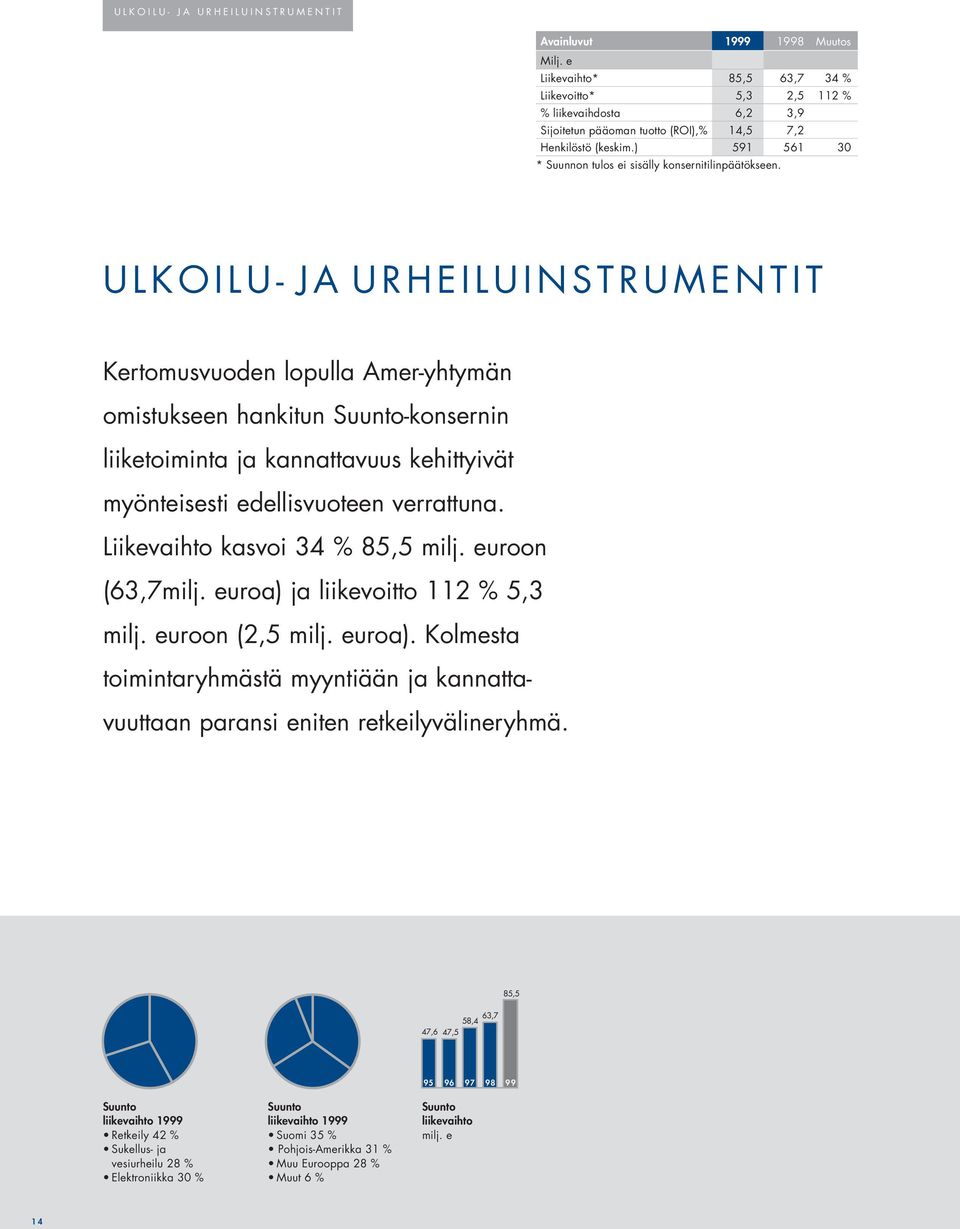 ULKOILU- JA URHEILUINSTRUMENTIT

| Avainluvut | 1999 | 1998 | Muutos |
|---|---|---|---|
| Milj. e | | | |
| Liikevaihto* | 85,5 | 63,7 | 34 % |
| Liikevoitto* | 5,3 | 2,5 | 112 % |
| % liikevaihdosta | 6,2 | 3,9 | |
| Sijoitetun pääoman tuotto (ROI),% | 14,5 | 7,2 | |
| Henkilöstö (keskim.) | 591 | 561 | 30 |

* Suunnon tulos ei sisälly konsernitilinpäätökseen.

ULKOILU- JA URHEILUINSTRUMENTIT

Kertomusvuoden lopulla Amer-yhtymän omistukseen hankitun Suunto-konsernin liiketoiminta ja kannattavuus kehittyivät myönteisesti edellisvuoteen verrattuna. Liikevaihto kasvoi 34 % 85,5 milj. euroon (63,7milj. euroa) ja liikevoitto 112 % 5,3 milj. euroon (2,5 milj. euroa). Kolmesta toimintaryhmästä myyntiään ja kannattavuuttaan paransi eniten retkeilyvälineryhmä.

Suunto
liikevaihto 1999
• Retkeily 42 %
• Sukellus- ja vesiurheilu 28 %
• Elektroniikka 30 %

Suunto
liikevaihto 1999
• Suomi 35 %
• Pohjois-Amerikka 31 %
• Muu Eurooppa 28 %
• Muut 6 %

47,6 47,5 58,4 63,7 85,5
95 96 97 98 99

Suunto
liikevaihto
milj. e

14